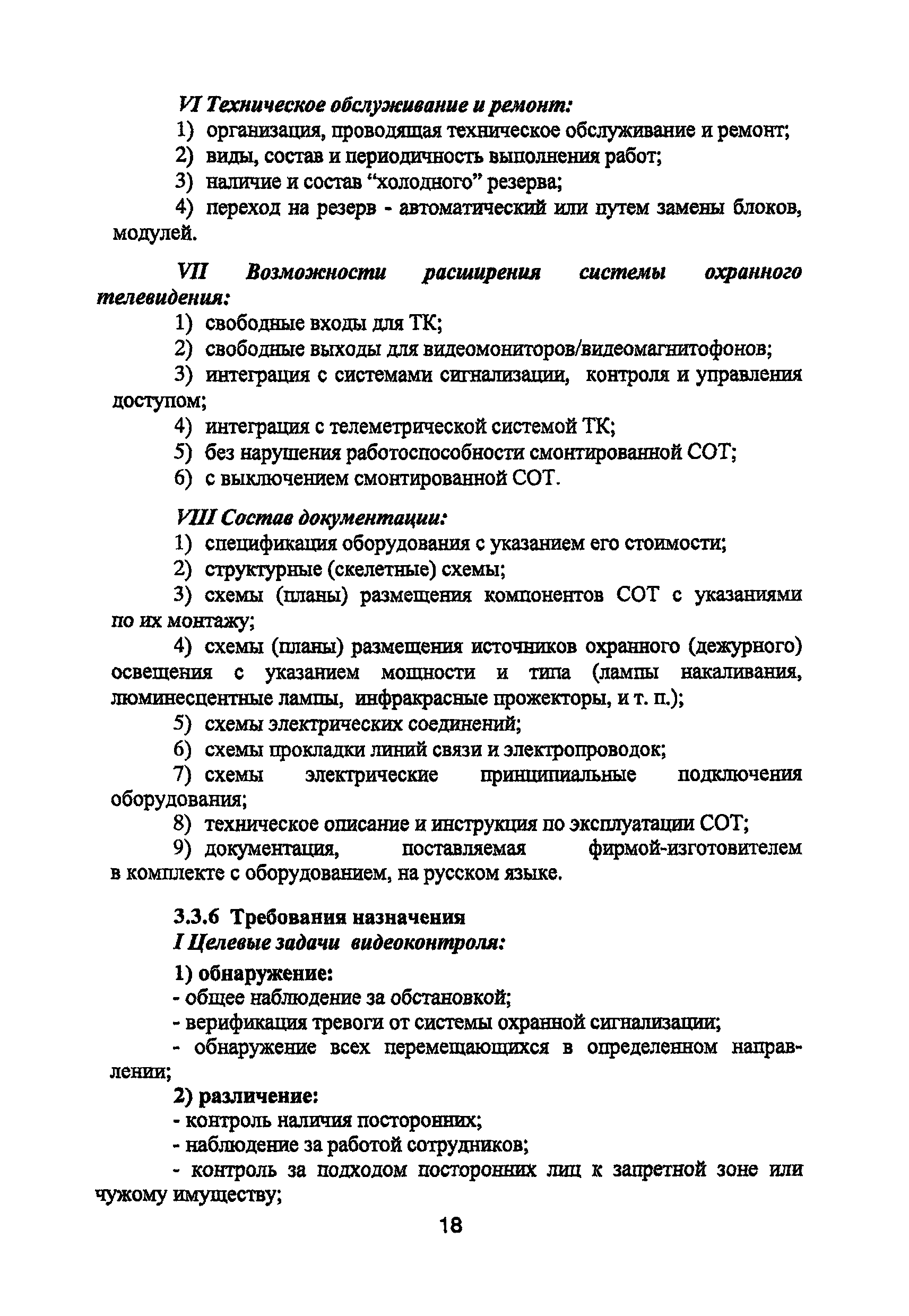 VI Техническое обслуживание и ремонт:

1) организация, проводящая техническое обслуживание и ремонт;

2) виды, состав и периодичность выполнения работ;

3) наличие и состав “холодного” резерва;

4) переход на резерв - автоматический или путем замены блоков, модулей.

VII Возможности расширения системы охранного телевидения:

1) свободные входы для ТК;

2) свободные выходы для видеомониторов/видеомагнитофонов;

3) интеграция с системами сигнализации, контроля и управления доступом;

4) интеграция с телеметрической системой ТК;

5) без нарушения работоспособности смонтированной СОТ;

6) с выключением смонтированной СОТ.

VIII Состав документации:

1) спецификация оборудования с указанием его стоимости;

2) структурные (скелетные) схемы;

3) схемы (планы) размещения компонентов СОТ с указаниями по их монтажу;

4) схемы (планы) размещения источников охранного (дежурного) освещения с указанием мощности и типа (лампы накаливания, люминесцентные лампы, инфракрасные прожекторы, и т. п.);

5) схемы электрических соединений;

6) схемы прокладки линий связи и электропроводок;

7) схемы электрические принципиальные подключения оборудования;

8) техническое описание и инструкция по эксплуатации СОТ;

9) документация, поставляемая фирмой-изготовителем в комплекте с оборудованием, на русском языке.

3.3.6 Требования назначения

I Целевые задачи видеоконтроля:

1) обнаружение:

- общее наблюдение за обстановкой;

- верификация тревоги от системы охранной сигнализации;

- обнаружение всех перемещающихся в определенном направлении;

2) различение:

- контроль наличия посторонних;

- наблюдение за работой сотрудников;

- контроль за подходом посторонних лиц к запретной зоне или чужому имуществу;

18